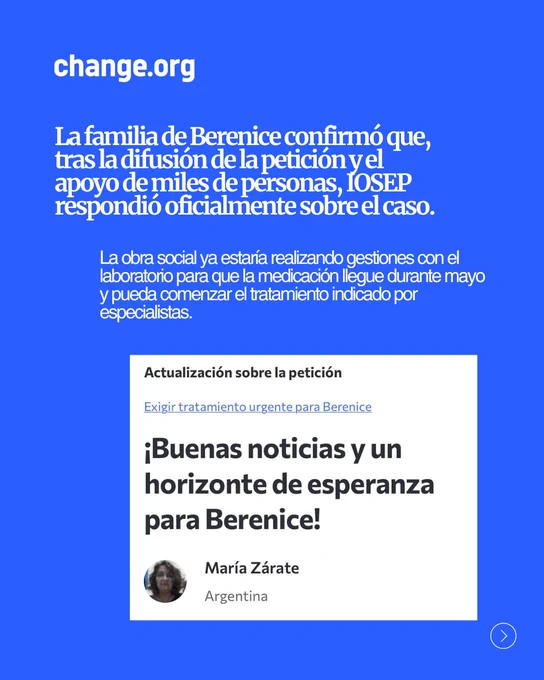 change.org

La familia de Berenice confirmó que, tras la difusión de la petición y el apoyo de miles de personas, IOSEP respondió oficialmente sobre el caso.

La obra social ya estaría realizando gestiones con el laboratorio para que la medicación llegue durante mayo y pueda comenzar el tratamiento indicado por especialistas.

Actualización sobre la petición

Exigir tratamiento urgente para Berenice

¡Buenas noticias y un horizonte de esperanza para Berenice!

María Zárate

Argentina